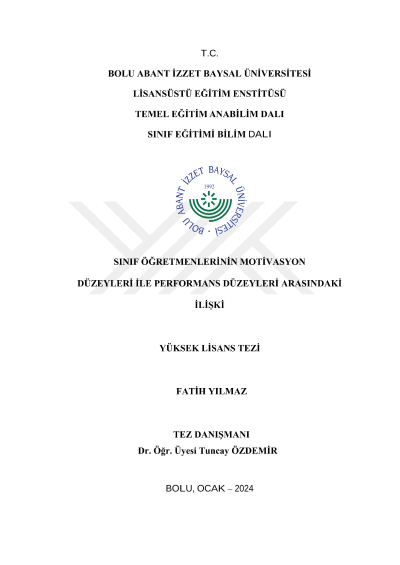 T.C.

BOLU ABANT İZZET BAYSAL ÜNİVERSİTESİ

LİSANSÜSTÜ EĞİTİM ENSTİTÜSÜ

TEMEL EĞİTİM ANABİLİM DALI

SINIF EĞİTİMİ BİLİM DALI

BOLU ABANT İZZET BAYSAL ÜNİVERSİTESİ 1992

SINIF ÖĞRETMENLERİNİN MOTİVASYON DÜZEYLERİ İLE PERFORMANS DÜZEYLERİ ARASINDAKİ İLİŞKİ

YÜKSEK LİSANS TEZİ

FATİH YILMAZ

TEZ DANIŞMANI
Dr. Öğr. Üyesi Tuncay ÖZDEMİR

BOLU, OCAK – 2024